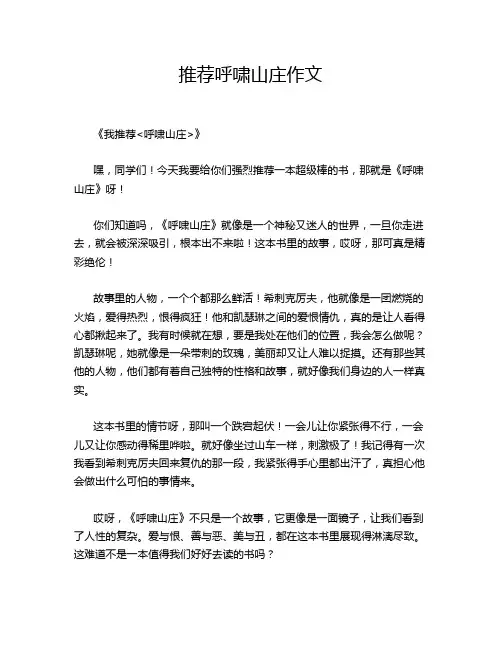 推荐呼啸山庄作文

《我推荐<呼啸山庄>》

嘿，同学们！今天我要给你们强烈推荐一本超级棒的书，那就是《呼啸山庄》呀！

你们知道吗，《呼啸山庄》就像是一个神秘又迷人的世界，一旦你走进去，就会被深深吸引，根本出不来啦！这本书里的故事，哎呀，那可真是精彩绝伦！

故事里的人物，一个个都那么鲜活！希刺克厉夫，他就像是一团燃烧的火焰，爱得热烈，恨得疯狂！他和凯瑟琳之间的爱恨情仇，真的是让人看得心都揪起来了。我有时候就在想，要是我处在他们的位置，我会怎么做呢？凯瑟琳呢，她就像是一朵带刺的玫瑰，美丽却又让人难以捉摸。还有那些其他的人物，他们都有着自己独特的性格和故事，就好像我们身边的人一样真实。

这本书里的情节呀，那叫一个跌宕起伏！一会儿让你紧张得不行，一会儿又让你感动得稀里哗啦。就好像坐过山车一样，刺激极了！我记得有一次我看到希刺克厉夫回来复仇的那一段，我紧张得手心里都出汗了，真担心他会做出什么可怕的事情来。

哎呀，《呼啸山庄》不只是一个故事，它更像是一面镜子，让我们看到了人性的复杂。爱与恨、善与恶、美与丑，都在这本书里展现得淋漓尽致。这难道不是一本值得我们好好去读的书吗？